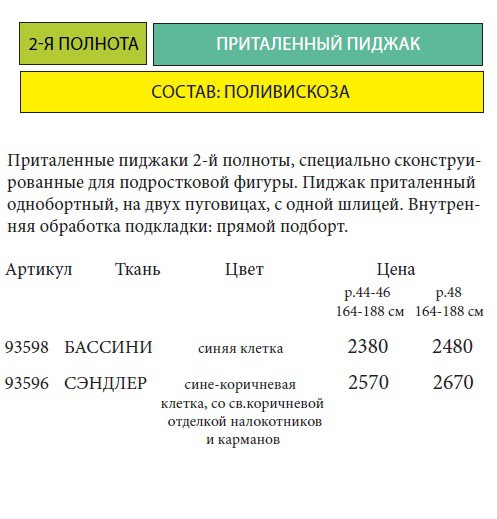 2-Я ПОЛНОТА

ПРИТАЛЕННЫЙ ПИДЖАК

СОСТАВ: ПОЛИВИСКОЗА

Приталенные пиджаки 2-й полноты, специально сконструированные для подростковой фигуры. Пиджак приталенный однобортный, на двух пуговицах, с одной шлицей. Внутренняя обработка подкладки: прямой подборт.

| Артикул | Ткань | Цвет | Цена р.44-46 164-188 см | Цена р.48 164-188 см |
|---|---|---|---|---|
| 93598 | БАССИНИ | синяя клетка | 2380 | 2480 |
| 93596 | СЭНДЛЕР | сине-коричневая клетка, со св.коричневой отделкой налокотников и карманов | 2570 | 2670 |